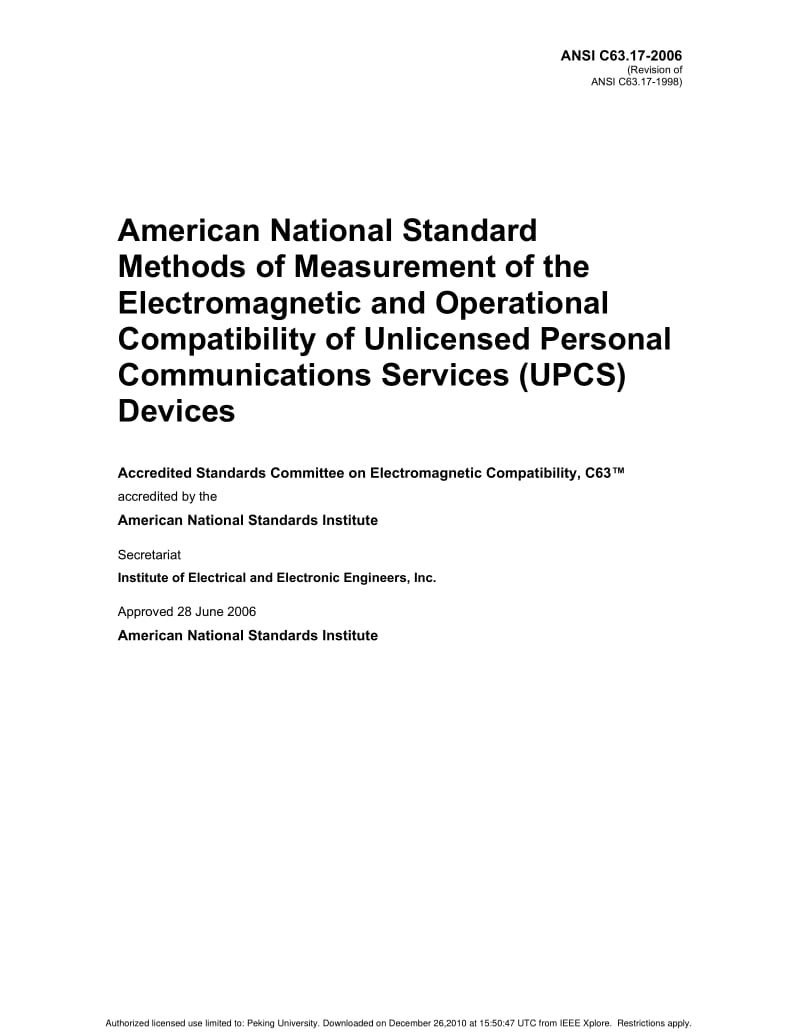 ANSI C63.17-2006
(Revision of
ANSI C63.17-1998)

American National Standard Methods of Measurement of the Electromagnetic and Operational Compatibility of Unlicensed Personal Communications Services (UPCS) Devices

Accredited Standards Committee on Electromagnetic Compatibility, C63™
accredited by the
American National Standards Institute

Secretariat
Institute of Electrical and Electronic Engineers, Inc.

Approved 28 June 2006
American National Standards Institute

Authorized licensed use limited to: Peking University. Downloaded on December 26,2010 at 15:50:47 UTC from IEEE Xplore. Restrictions apply.